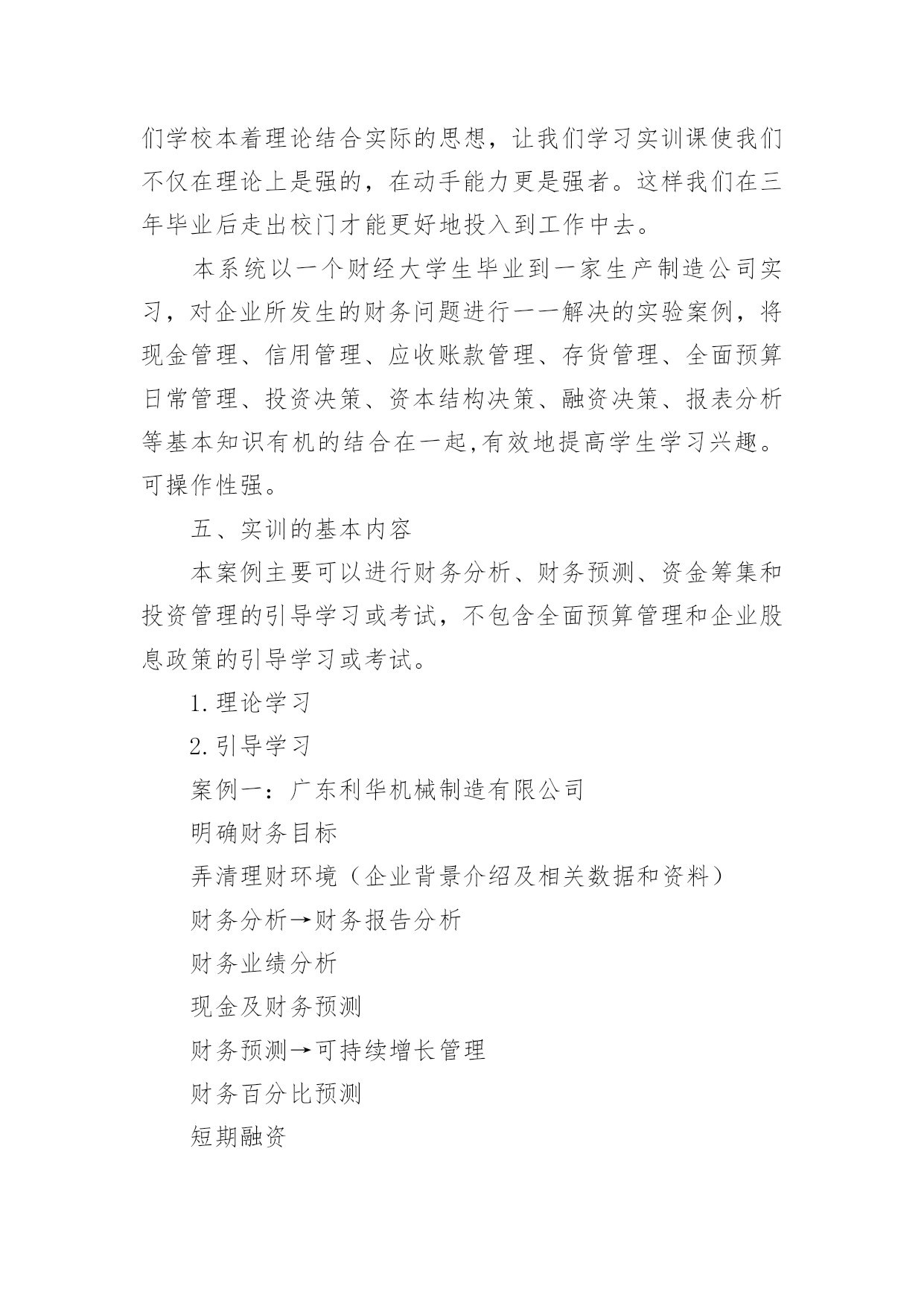 们学校本着理论结合实际的思想，让我们学习实训课使我们不仅在理论上是强的，在动手能力更是强者。这样我们在三年毕业后走出校门才能更好地投入到工作中去。

本系统以一个财经大学生毕业到一家生产制造公司实习，对企业所发生的财务问题进行一一解决的实验案例，将现金管理、信用管理、应收账款管理、存货管理、全面预算日常管理、投资决策、资本结构决策、融资决策、报表分析等基本知识有机的结合在一起,有效地提高学生学习兴趣。可操作性强。

五、实训的基本内容

本案例主要可以进行财务分析、财务预测、资金筹集和投资管理的引导学习或考试，不包含全面预算管理和企业股息政策的引导学习或考试。

1.理论学习

2.引导学习

案例一：广东利华机械制造有限公司

明确财务目标

弄清理财环境（企业背景介绍及相关数据和资料）

财务分析→财务报告分析

财务业绩分析

现金及财务预测

财务预测→可持续增长管理

财务百分比预测

短期融资